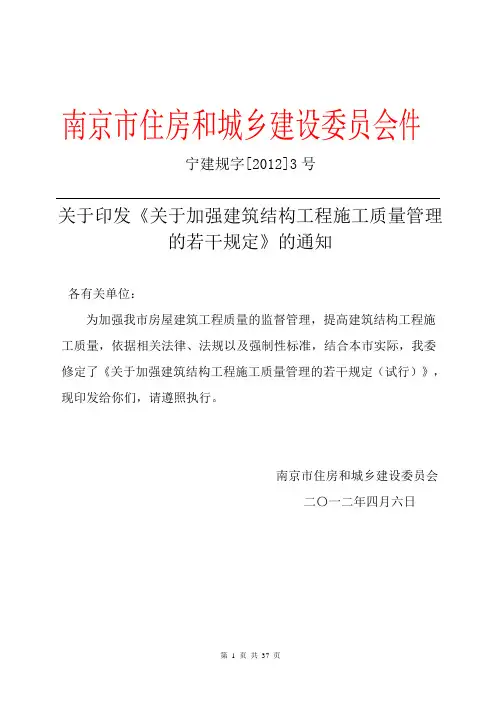 南京市住房和城乡建设委员会件

宁建规字[2012]3 号

关于印发《关于加强建筑结构工程施工质量管理的若干规定》的通知

各有关单位：

为加强我市房屋建筑工程质量的监督管理，提高建筑结构工程施工质量，依据相关法律、法规以及强制性标准，结合本市实际，我委修定了《关于加强建筑结构工程施工质量管理的若干规定（试行）》，现印发给你们，请遵照执行。

南京市住房和城乡建设委员会

二〇一二年四月六日

第 1 页 共 37 页